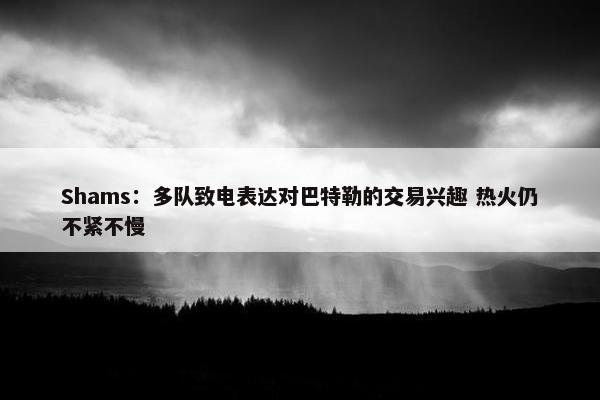 Shams：多队致电表达对巴特勒的交易兴趣 热火仍不紧不慢